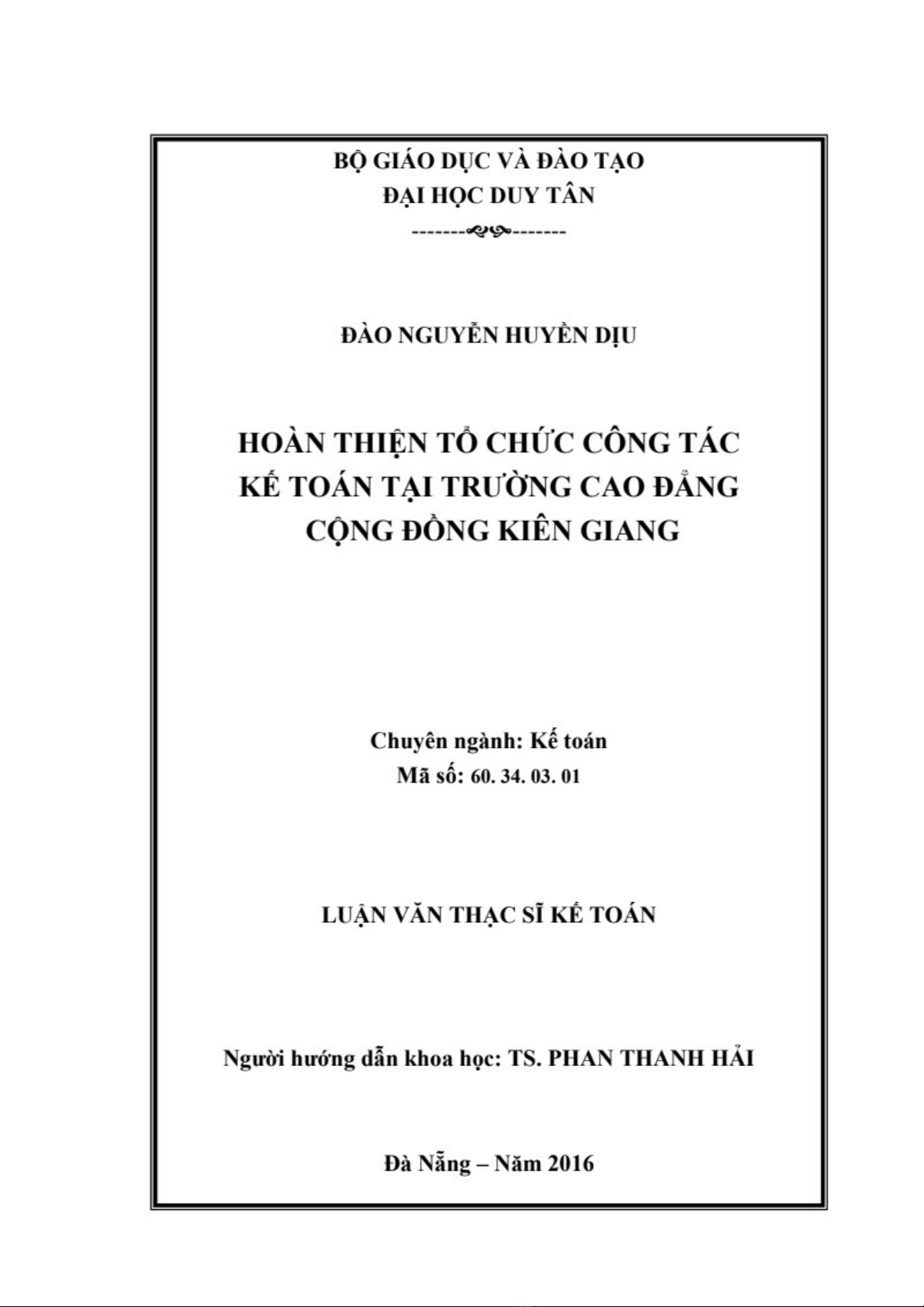 BỘ GIÁO DỤC VÀ ĐÀO TẠO
ĐẠI HỌC DUY TÂN

ĐÀO NGUYỄN HUYỀN DỊU

HOÀN THIỆN TỔ CHỨC CÔNG TÁC KẾ TOÁN TẠI TRƯỜNG CAO ĐẲNG CỘNG ĐỒNG KIÊN GIANG

Chuyên ngành: Kế toán
Mã số: 60. 34. 03. 01

LUẬN VĂN THẠC SĨ KẾ TOÁN

Người hướng dẫn khoa học: TS. PHAN THANH HẢI

Đà Nẵng – Năm 2016